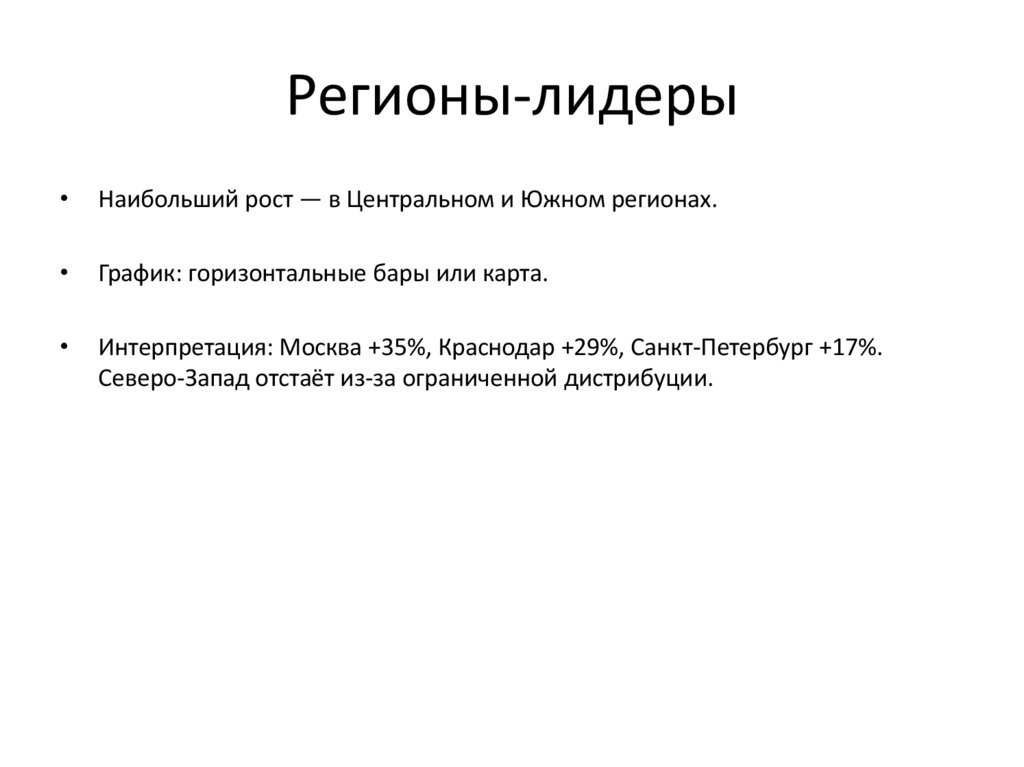 Регионы-лидеры

• Наибольший рост — в Центральном и Южном регионах.

• График: горизонтальные бары или карта.

• Интерпретация: Москва +35%, Краснодар +29%, Санкт-Петербург +17%. Северо-Запад отстаёт из-за ограниченной дистрибуции.